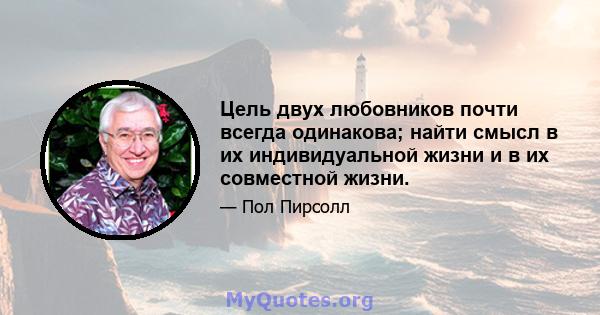 Цель двух любовников почти всегда одинакова; найти смысл в их индивидуальной жизни и в их совместной жизни.

— Пол Пирсолл

MyQuotes.org